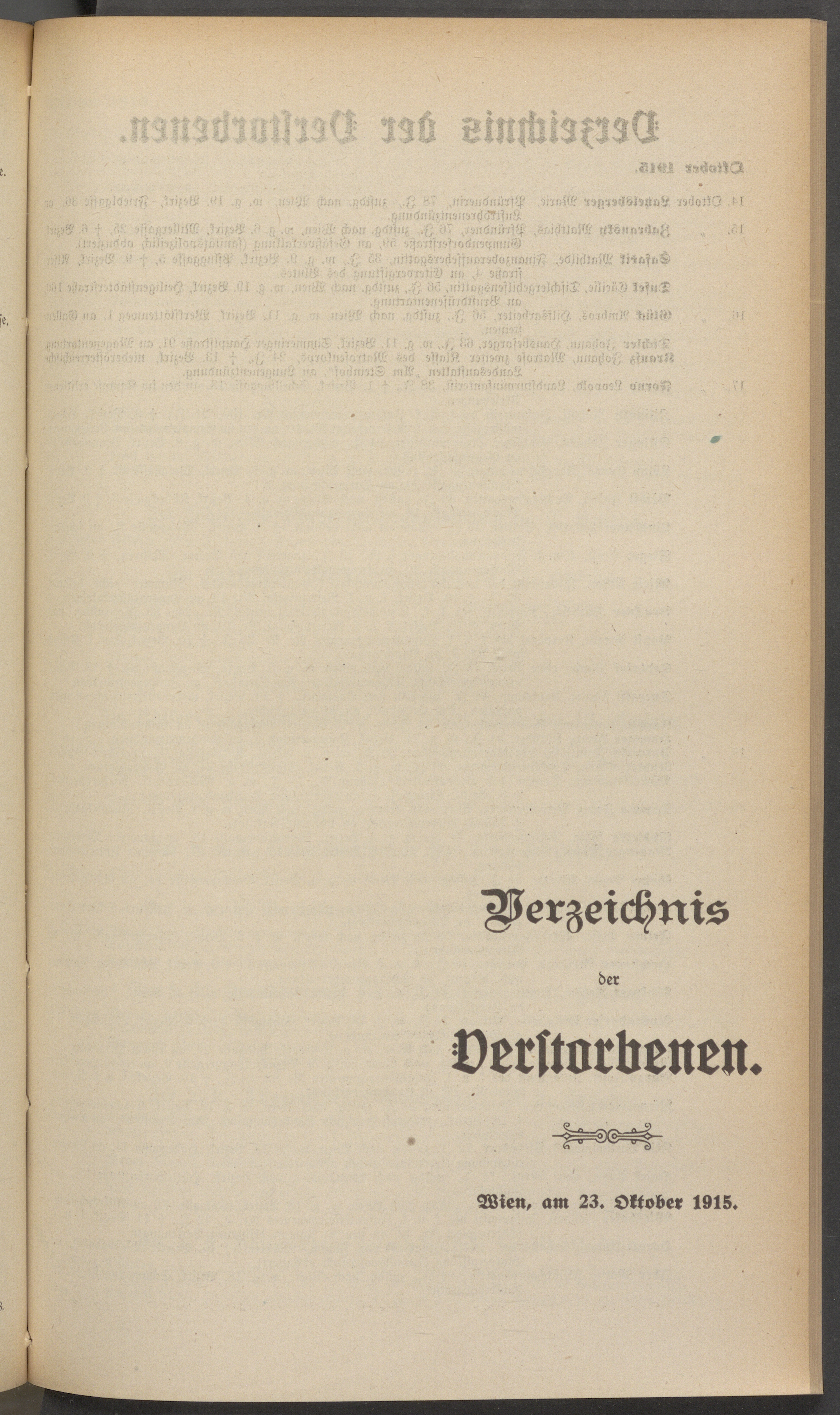 Verzeichnis

der

Verstorbenen.

Wien, am 23. Oktober 1915.